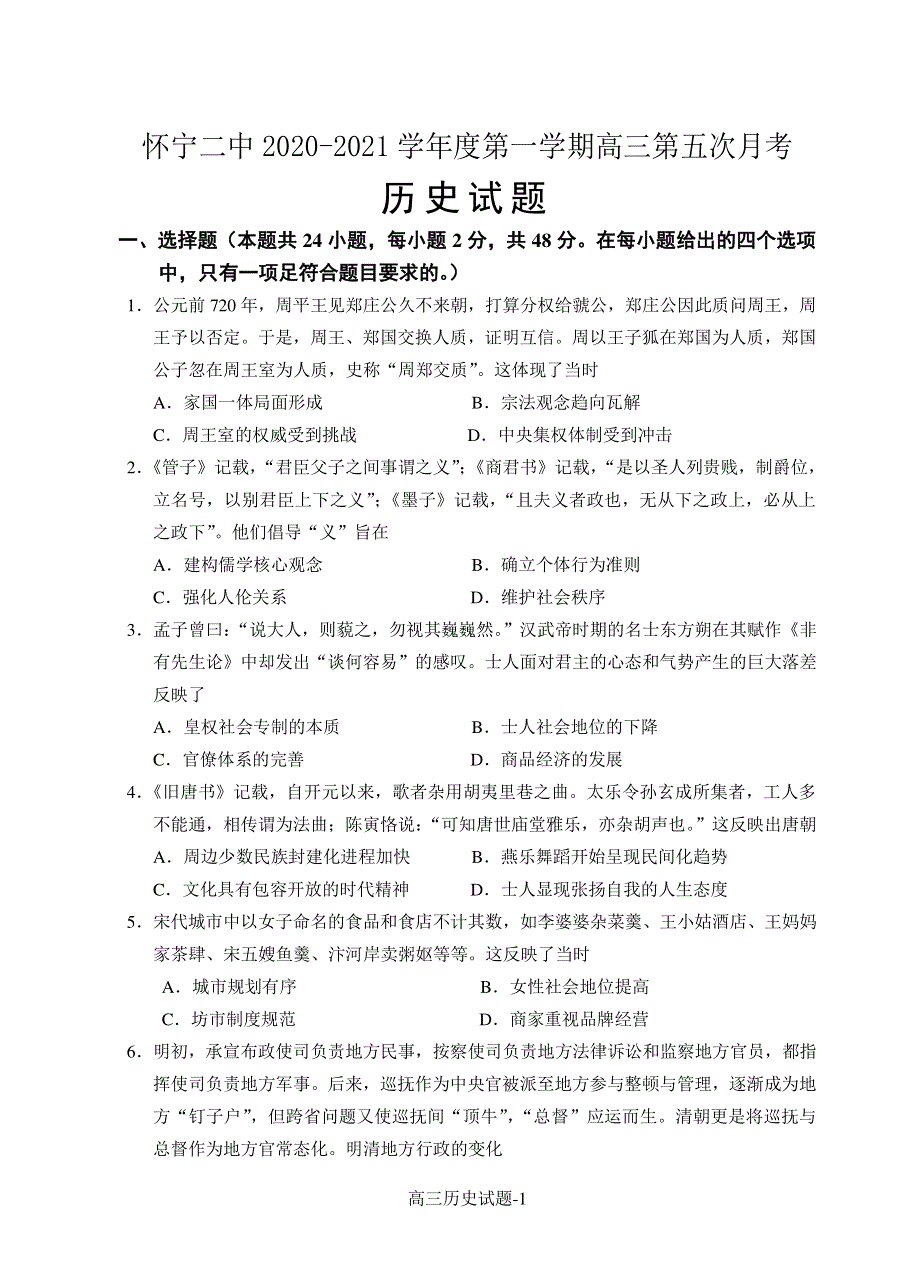 怀宁二中 2020-2021 学年度第一学期高三第五次月考

历史试题

一、选择题（本题共 24 小题，每小题 2 分，共 48 分。在每小题给出的四个选项中，只有一项足符合题目要求的。）

1．公元前 720 年，周平王见郑庄公久不来朝，打算分权给虢公，郑庄公因此质问周王，周王予以否定。于是，周王、郑国交换人质，证明互信。周以王子狐在郑国为人质，郑国公子忽在周王室为人质，史称“周郑交质”。这体现了当时

A．家国一体局面形成　　B．宗法观念趋向瓦解

C．周王室的权威受到挑战　　D．中央集权体制受到冲击

2．《管子》记载，“君臣父子之间事谓之义”；《商君书》记载，“是以圣人列贵贱，制爵位，立名号，以别君臣上下之义”；《墨子》记载，“且夫义者政也，无从下之政上，必从上之政下”。他们倡导“义”旨在

A．建构儒学核心观念　　B．确立个体行为准则

C．强化人伦关系　　D．维护社会秩序

3．孟子曾曰：“说大人，则藐之，勿视其巍巍然。”汉武帝时期的名士东方朔在其赋作《非有先生论》中却发出“谈何容易”的感叹。士人面对君主的心态和气势产生的巨大落差反映了

A．皇权社会专制的本质　　B．士人社会地位的下降

C．官僚体系的完善　　D．商品经济的发展

4．《旧唐书》记载，自开元以来，歌者杂用胡夷里巷之曲。太乐令孙玄成所集者，工人多不能通，相传谓为法曲；陈寅恪说：“可知唐世庙堂雅乐，亦杂胡声也。”这反映出唐朝

A．周边少数民族封建化进程加快　　B．燕乐舞蹈开始呈现民间化趋势

C．文化具有包容开放的时代精神　　D．士人显现张扬自我的人生态度

5．宋代城市中以女子命名的食品和食店不计其数，如李婆婆杂菜羹、王小姑酒店、王妈妈家茶肆、宋五嫂鱼羹、汴河岸卖粥妪等等。这反映了当时

A．城市规划有序　　B．女性社会地位提高

C．坊市制度规范　　D．商家重视品牌经营

6．明初，承宣布政使司负责地方民事，按察使司负责地方法律诉讼和监察地方官员，都指挥使司负责地方军事。后来，巡抚作为中央官被派至地方参与整顿与管理，逐渐成为地方“钉子户”，但跨省问题又使巡抚间“顶牛”，“总督”应运而生。清朝更是将巡抚与总督作为地方官常态化。明清地方行政的变化

高三历史试题-1